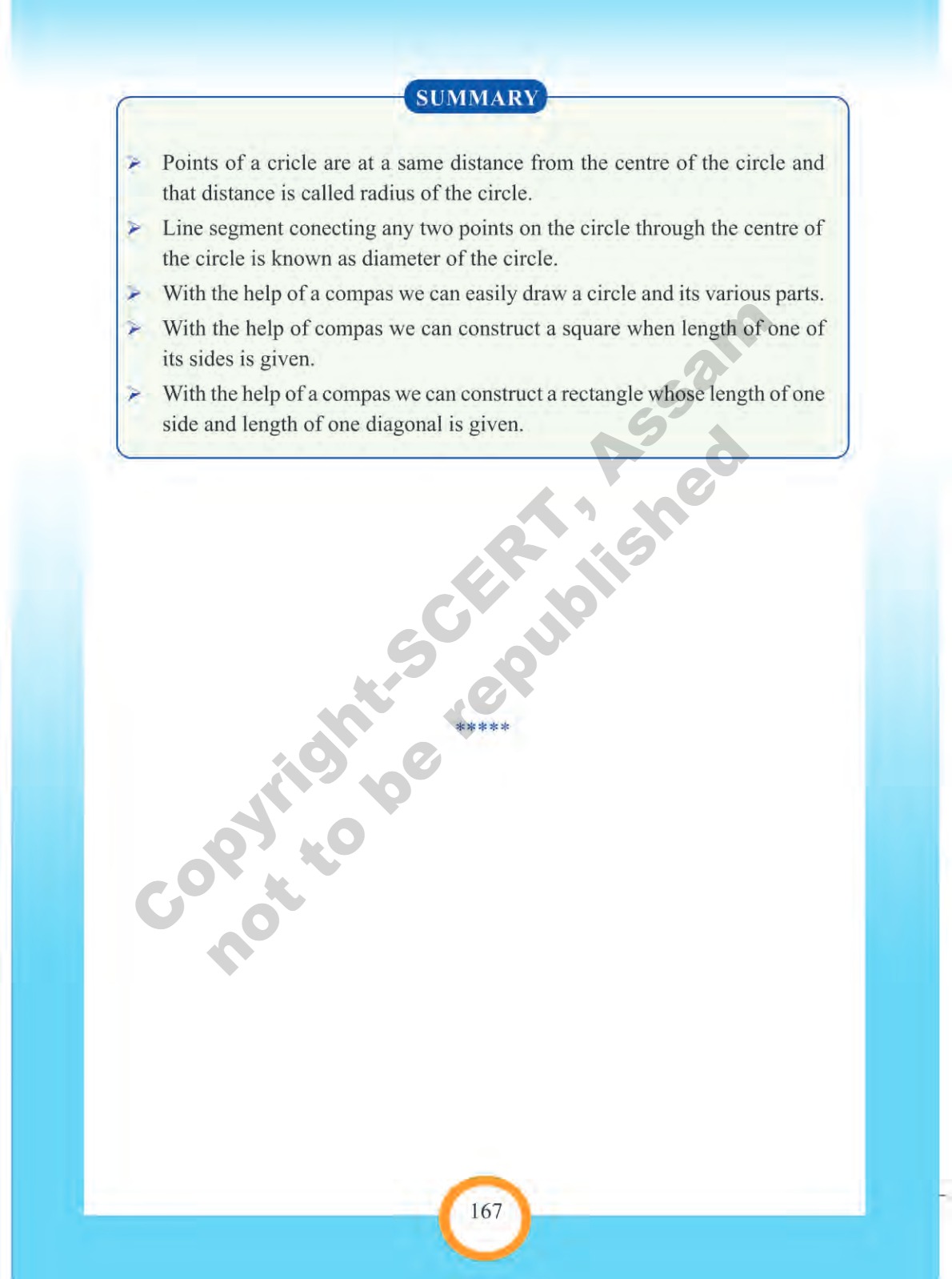 SUMMARY

➢ Points of a cricle are at a same distance from the centre of the circle and that distance is called radius of the circle.

➢ Line segment conecting any two points on the circle through the centre of the circle is known as diameter of the circle.

➢ With the help of a compas we can easily draw a circle and its various parts.

➢ With the help of compas we can construct a square when length of one of its sides is given.

➢ With the help of a compas we can construct a rectangle whose length of one side and length of one diagonal is given.

Copyright-SCERT, Assam
not to be republished

*****

167